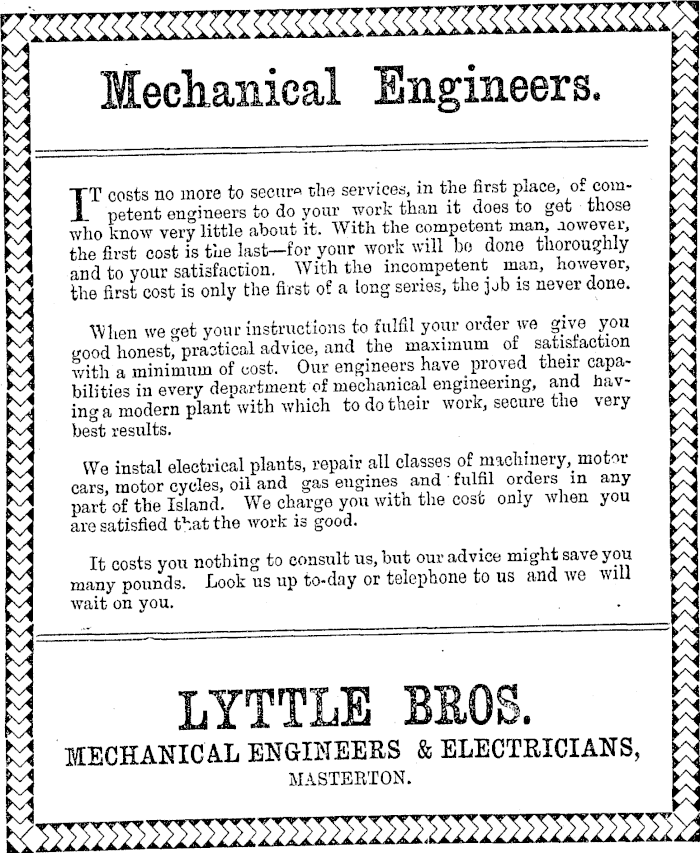 Mechanical Engineers.

IT costs no more to secure the services, in the first place, of competent engineers to do your work than it does to get those who know very little about it. With the competent man, however, the first cost is the last—for your work will be done thoroughly and to your satisfaction. With the incompetent man, however, the first cost is only the first of a long series, the job is never done.

When we get your instructions to fulfil your order we give you good honest, practical advice, and the maximum of satisfaction with a minimum of cost. Our engineers have proved their capabilities in every department of mechanical engineering, and having a modern plant with which to do their work, secure the very best results.

We instal electrical plants, repair all classes of machinery, motor cars, motor cycles, oil and gas engines and fulfil orders in any part of the Island. We charge you with the cost only when you are satisfied that the work is good.

It costs you nothing to consult us, but our advice might save you many pounds. Look us up to-day or telephone to us and we will wait on you.

LYTTLE BROS.
MECHANICAL ENGINEERS & ELECTRICIANS,
MASTERTON.